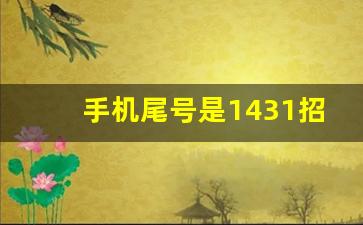 手机尾号是1431招